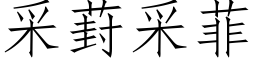 采葑采菲